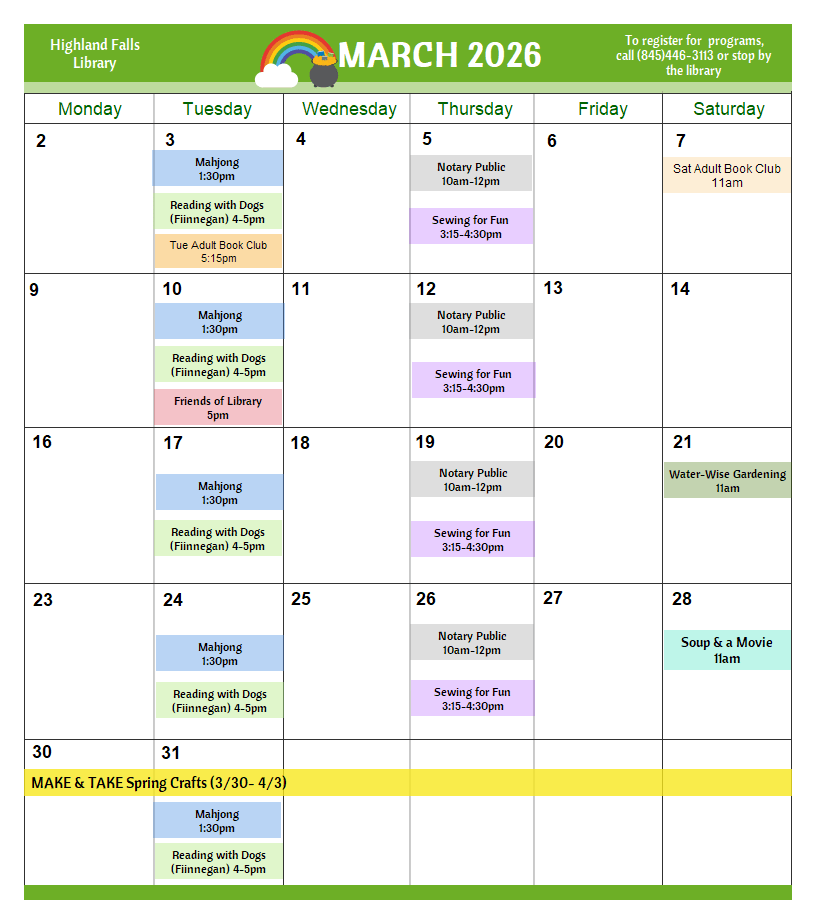 Highland Falls Library

MARCH 2026

To register for programs, call (845)446-3113 or stop by the library

| Monday | Tuesday | Wednesday | Thursday | Friday | Saturday |
|---|---|---|---|---|---|
| 2 | 3 Mahjong 1:30pm Reading with Dogs (Fiinnegan) 4-5pm Tue Adult Book Club 5:15pm | 4 | 5 Notary Public 10am-12pm Sewing for Fun 3:15-4:30pm | 6 | 7 Sat Adult Book Club 11am |
| 9 | 10 Mahjong 1:30pm Reading with Dogs (Fiinnegan) 4-5pm Friends of Library 5pm | 11 | 12 Notary Public 10am-12pm Sewing for Fun 3:15-4:30pm | 13 | 14 |
| 16 | 17 Mahjong 1:30pm Reading with Dogs (Fiinnegan) 4-5pm | 18 | 19 Notary Public 10am-12pm Sewing for Fun 3:15-4:30pm | 20 | 21 Water-Wise Gardening 11am |
| 23 | 24 Mahjong 1:30pm Reading with Dogs (Fiinnegan) 4-5pm | 25 | 26 Notary Public 10am-12pm Sewing for Fun 3:15-4:30pm | 27 | 28 Soup & a Movie 11am |
| 30 | 31 Mahjong 1:30pm Reading with Dogs (Fiinnegan) 4-5pm | | | | |

MAKE & TAKE Spring Crafts (3/30- 4/3)